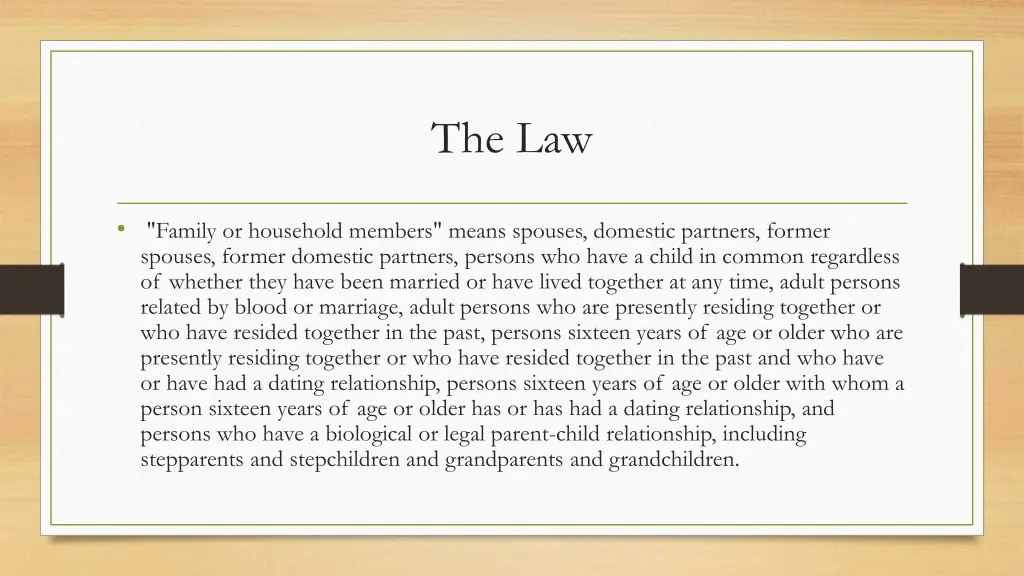 The Law

• "Family or household members" means spouses, domestic partners, former spouses, former domestic partners, persons who have a child in common regardless of whether they have been married or have lived together at any time, adult persons related by blood or marriage, adult persons who are presently residing together or who have resided together in the past, persons sixteen years of age or older who are presently residing together or who have resided together in the past and who have or have had a dating relationship, persons sixteen years of age or older with whom a person sixteen years of age or older has or has had a dating relationship, and persons who have a biological or legal parent-child relationship, including stepparents and stepchildren and grandparents and grandchildren.